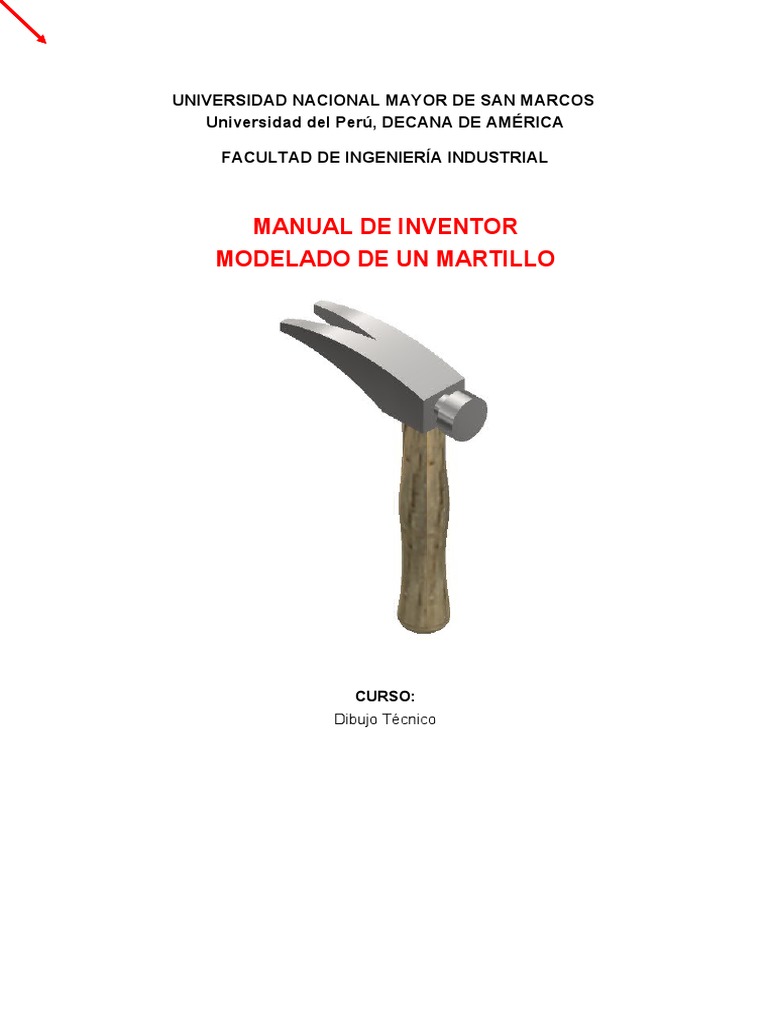 UNIVERSIDAD NACIONAL MAYOR DE SAN MARCOS
Universidad del Perú, DECANA DE AMÉRICA

FACULTAD DE INGENIERÍA INDUSTRIAL

MANUAL DE INVENTOR
MODELADO DE UN MARTILLO

CURSO:
Dibujo Técnico